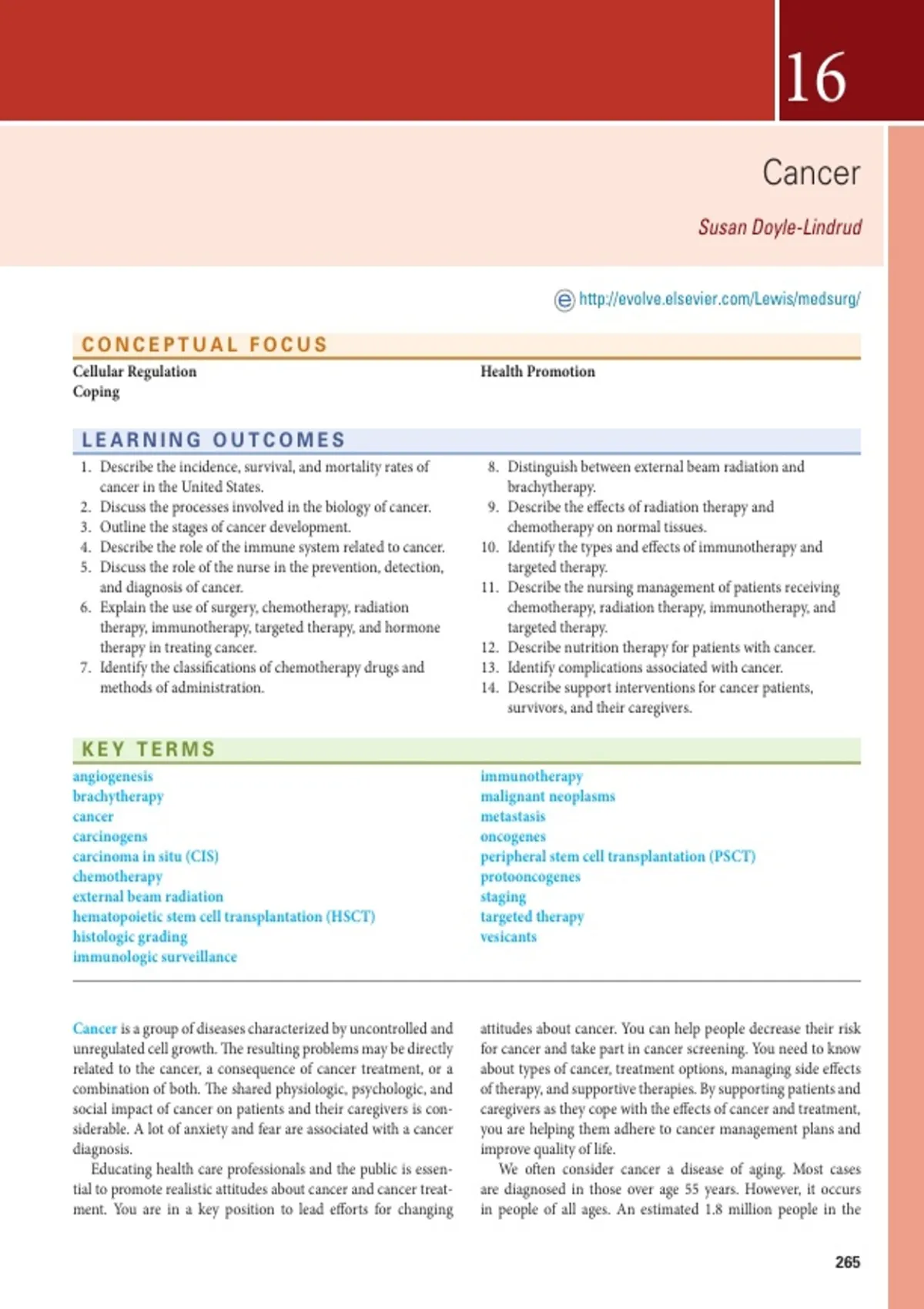 16

Cancer

Susan Doyle-Lindrud

http://evolve.elsevier.com/Lewis/medsurg/

CONCEPTUAL FOCUS

Cellular Regulation
Coping

Health Promotion

LEARNING OUTCOMES

1. Describe the incidence, survival, and mortality rates of cancer in the United States.
2. Discuss the processes involved in the biology of cancer.
3. Outline the stages of cancer development.
4. Describe the role of the immune system related to cancer.
5. Discuss the role of the nurse in the prevention, detection, and diagnosis of cancer.
6. Explain the use of surgery, chemotherapy, radiation therapy, immunotherapy, targeted therapy, and hormone therapy in treating cancer.
7. Identify the classifications of chemotherapy drugs and methods of administration.

8. Distinguish between external beam radiation and brachytherapy.
9. Describe the effects of radiation therapy and chemotherapy on normal tissues.
10. Identify the types and effects of immunotherapy and targeted therapy.
11. Describe the nursing management of patients receiving chemotherapy, radiation therapy, immunotherapy, and targeted therapy.
12. Describe nutrition therapy for patients with cancer.
13. Identify complications associated with cancer.
14. Describe support interventions for cancer patients, survivors, and their caregivers.

KEY TERMS

angiogenesis
brachytherapy
cancer
carcinogens
carcinoma in situ (CIS)
chemotherapy
external beam radiation
hematopoietic stem cell transplantation (HSCT)
histologic grading
immunologic surveillance

immunotherapy
malignant neoplasms
metastasis
oncogenes
peripheral stem cell transplantation (PSCT)
protooncogenes
staging
targeted therapy
vesicants

Cancer is a group of diseases characterized by uncontrolled and unregulated cell growth. The resulting problems may be directly related to the cancer, a consequence of cancer treatment, or a combination of both. The shared physiologic, psychologic, and social impact of cancer on patients and their caregivers is considerable. A lot of anxiety and fear are associated with a cancer diagnosis.

Educating health care professionals and the public is essential to promote realistic attitudes about cancer and cancer treatment. You are in a key position to lead efforts for changing attitudes about cancer. You can help people decrease their risk for cancer and take part in cancer screening. You need to know about types of cancer, treatment options, managing side effects of therapy, and supportive therapies. By supporting patients and caregivers as they cope with the effects of cancer and treatment, you are helping them adhere to cancer management plans and improve quality of life.

We often consider cancer a disease of aging. Most cases are diagnosed in those over age 55 years. However, it occurs in people of all ages. An estimated 1.8 million people in the

265